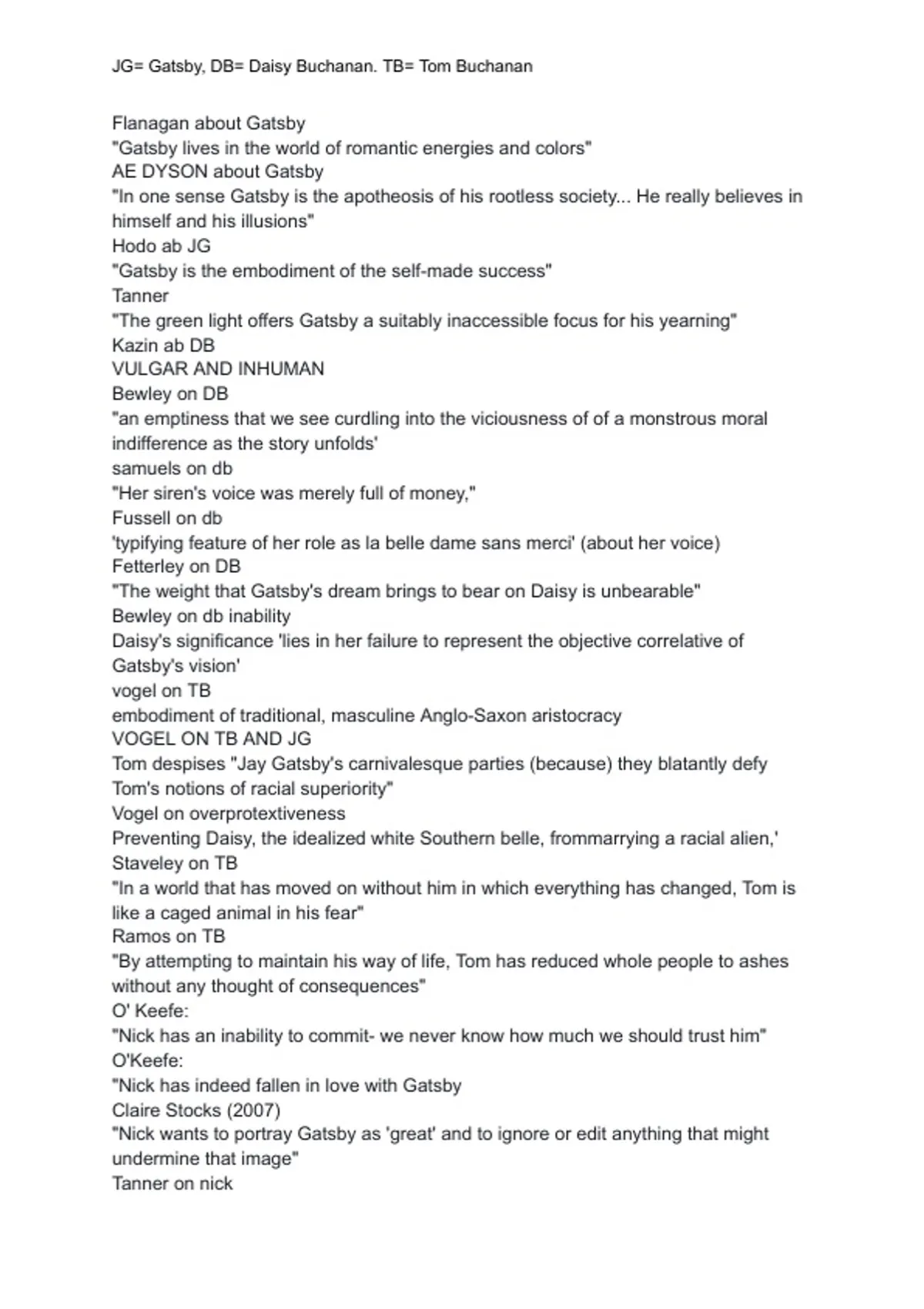 JG= Gatsby, DB= Daisy Buchanan. TB= Tom Buchanan

Flanagan about Gatsby
"Gatsby lives in the world of romantic energies and colors"
AE DYSON about Gatsby
"In one sense Gatsby is the apotheosis of his rootless society... He really believes in himself and his illusions"
Hodo ab JG
"Gatsby is the embodiment of the self-made success"
Tanner
"The green light offers Gatsby a suitably inaccessible focus for his yearning"
Kazin ab DB
VULGAR AND INHUMAN
Bewley on DB
"an emptiness that we see curdling into the viciousness of of a monstrous moral indifference as the story unfolds'
samuels on db
"Her siren's voice was merely full of money,"
Fussell on db
'typifying feature of her role as la belle dame sans merci' (about her voice)
Fetterley on DB
"The weight that Gatsby's dream brings to bear on Daisy is unbearable"
Bewley on db inability
Daisy's significance 'lies in her failure to represent the objective correlative of Gatsby's vision'
vogel on TB
embodiment of traditional, masculine Anglo-Saxon aristocracy
VOGEL ON TB AND JG
Tom despises "Jay Gatsby's carnivalesque parties (because) they blatantly defy Tom's notions of racial superiority"
Vogel on overprotextiveness
Preventing Daisy, the idealized white Southern belle, frommarrying a racial alien,'
Staveley on TB
"In a world that has moved on without him in which everything has changed, Tom is like a caged animal in his fear"
Ramos on TB
"By attempting to maintain his way of life, Tom has reduced whole people to ashes without any thought of consequences"
O' Keefe:
"Nick has an inability to commit- we never know how much we should trust him"
O'Keefe:
"Nick has indeed fallen in love with Gatsby
Claire Stocks (2007)
"Nick wants to portray Gatsby as 'great' and to ignore or edit anything that might undermine that image"
Tanner on nick